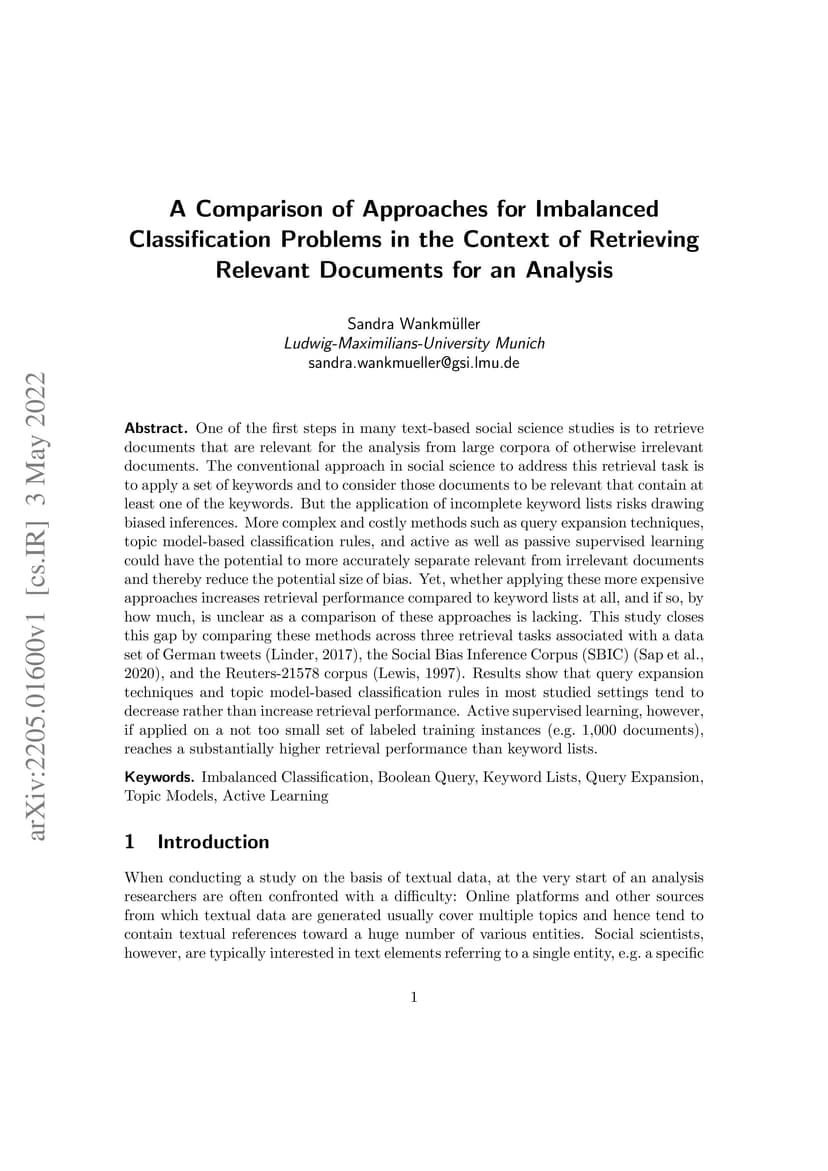 arXiv:2205.01600v1 [cs.IR] 3 May 2022

A Comparison of Approaches for Imbalanced Classification Problems in the Context of Retrieving Relevant Documents for an Analysis

Sandra Wankmüller
Ludwig-Maximilians-University Munich
sandra.wankmueller@gsi.lmu.de

Abstract. One of the first steps in many text-based social science studies is to retrieve documents that are relevant for the analysis from large corpora of otherwise irrelevant documents. The conventional approach in social science to address this retrieval task is to apply a set of keywords and to consider those documents to be relevant that contain at least one of the keywords. But the application of incomplete keyword lists risks drawing biased inferences. More complex and costly methods such as query expansion techniques, topic model-based classification rules, and active as well as passive supervised learning could have the potential to more accurately separate relevant from irrelevant documents and thereby reduce the potential size of bias. Yet, whether applying these more expensive approaches increases retrieval performance compared to keyword lists at all, and if so, by how much, is unclear as a comparison of these approaches is lacking. This study closes this gap by comparing these methods across three retrieval tasks associated with a data set of German tweets (Linder, 2017), the Social Bias Inference Corpus (SBIC) (Sap et al., 2020), and the Reuters-21578 corpus (Lewis, 1997). Results show that query expansion techniques and topic model-based classification rules in most studied settings tend to decrease rather than increase retrieval performance. Active supervised learning, however, if applied on a not too small set of labeled training instances (e.g. 1,000 documents), reaches a substantially higher retrieval performance than keyword lists.

Keywords. Imbalanced Classification, Boolean Query, Keyword Lists, Query Expansion, Topic Models, Active Learning

1 Introduction

When conducting a study on the basis of textual data, at the very start of an analysis researchers are often confronted with a difficulty: Online platforms and other sources from which textual data are generated usually cover multiple topics and hence tend to contain textual references toward a huge number of various entities. Social scientists, however, are typically interested in text elements referring to a single entity, e.g. a specific

1